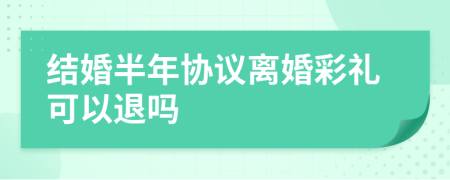 结婚半年协议离婚彩礼可以退吗